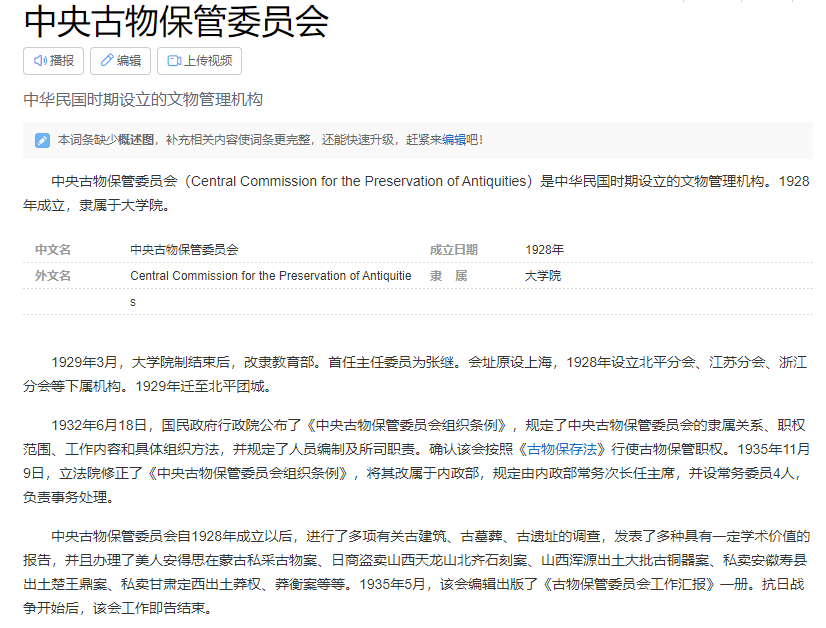 中央古物保管委员会

播报　编辑　上传视频

中华民国时期设立的文物管理机构

本词条缺少概述图，补充相关内容使词条更完整，还能快速升级，赶紧来编辑吧！

中央古物保管委员会（Central Commission for the Preservation of Antiquities）是中华民国时期设立的文物管理机构。1928年成立，隶属于大学院。

| 中文名 | 中央古物保管委员会 | 成立日期 | 1928年 |
|---|---|---|---|
| 外文名 | Central Commission for the Preservation of Antiquities | 隶　属 | 大学院 |

1929年3月，大学院制结束后，改隶教育部。首任主任委员为张继。会址原设上海，1928年设立北平分会、江苏分会、浙江分会等下属机构。1929年迁至北平团城。

1932年6月18日，国民政府行政院公布了《中央古物保管委员会组织条例》，规定了中央古物保管委员会的隶属关系、职权范围、工作内容和具体组织方法，并规定了人员编制及所司职责。确认该会按照《古物保存法》行使古物保管职权。1935年11月9日，立法院修正了《中央古物保管委员会组织条例》，将其改属于内政部，规定由内政部常务次长任主席，并设常务委员4人，负责事务处理。

中央古物保管委员会自1928年成立以后，进行了多项有关古建筑、古墓葬、古遗址的调查，发表了多种具有一定学术价值的报告，并且办理了美人安得思在蒙古私采古物案、日商盗卖山西天龙山北齐石刻案、山西浑源出土大批古铜器案、私卖安徽寿县出土楚王鼎案、私卖甘肃定西出土莽权、莽衡案等等。1935年5月，该会编辑出版了《古物保管委员会工作汇报》一册。抗日战争开始后，该会工作即告结束。